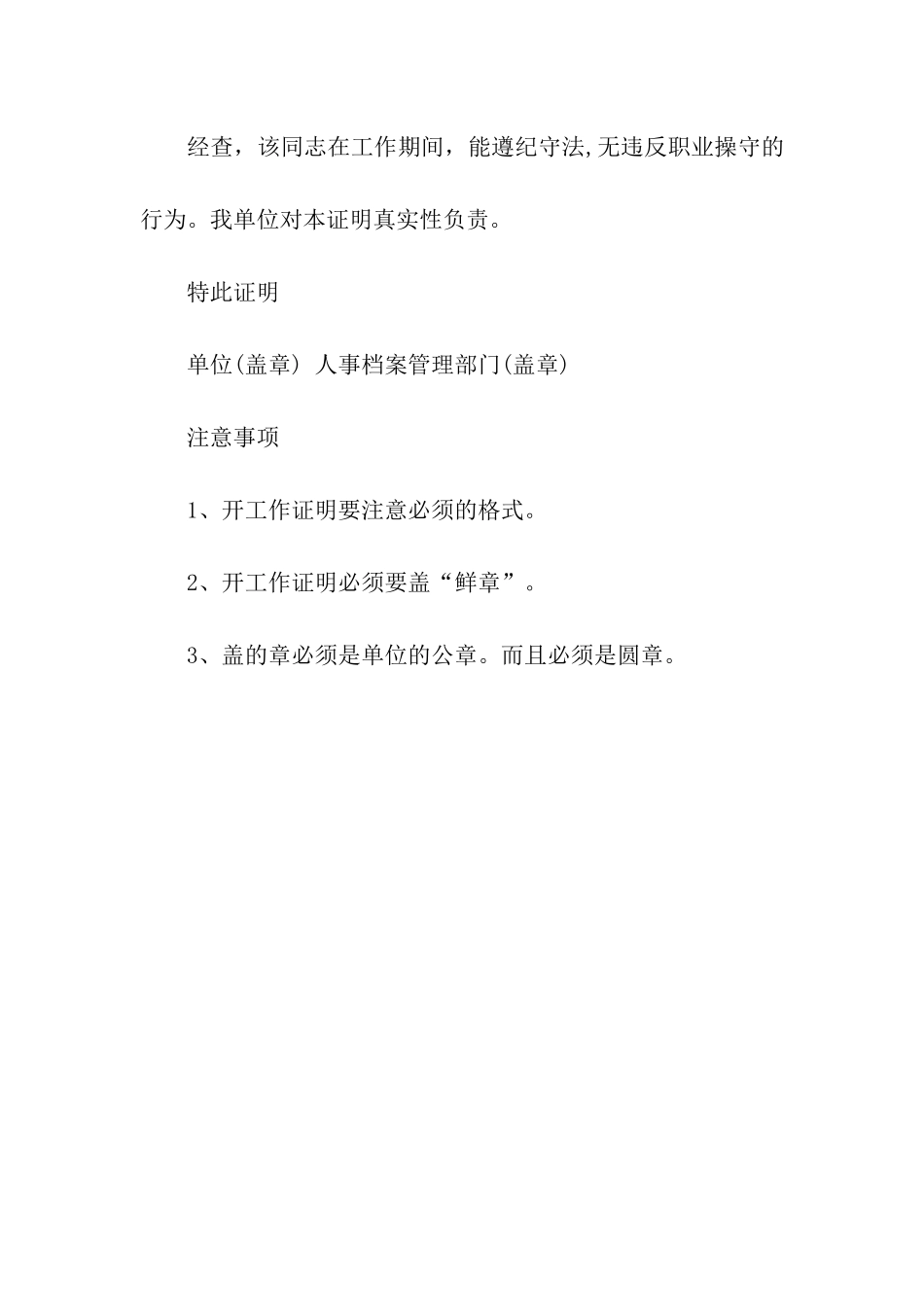 经查，该同志在工作期间，能遵纪守法,无违反职业操守的行为。我单位对本证明真实性负责。

特此证明

单位(盖章) 人事档案管理部门(盖章)

注意事项

1、开工作证明要注意必须的格式。

2、开工作证明必须要盖“鲜章”。

3、盖的章必须是单位的公章。而且必须是圆章。